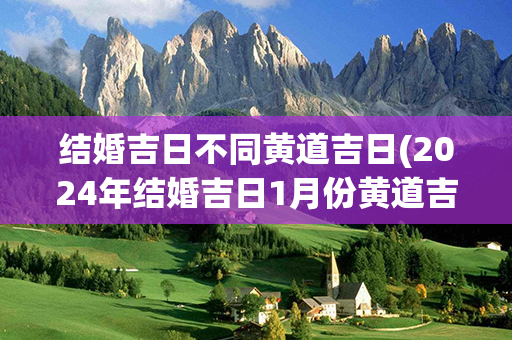 结婚吉日不同黄道吉日(2024年结婚吉日1月份黄道吉